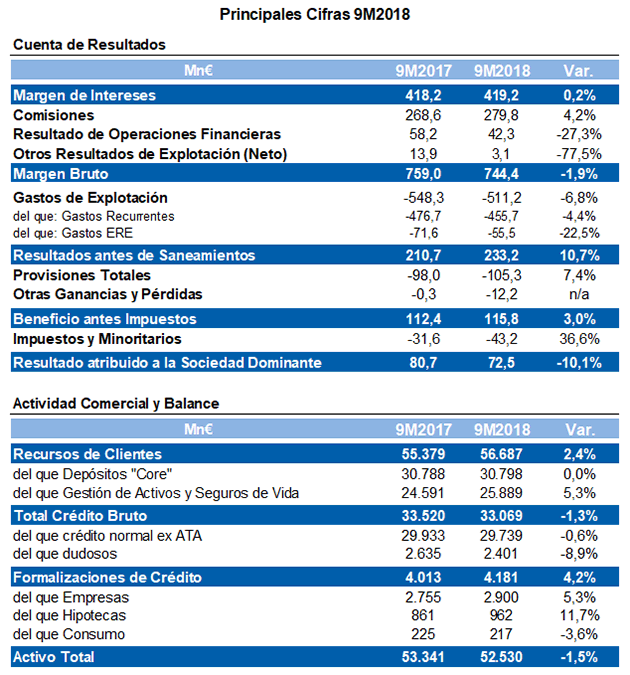 Principales Cifras 9M2018

Cuenta de Resultados

| Mn€ | 9M2017 | 9M2018 | Var. |
|---|---|---|---|
| Margen de Intereses | 418,2 | 419,2 | 0,2% |
| Comisiones | 268,6 | 279,8 | 4,2% |
| Resultado de Operaciones Financieras | 58,2 | 42,3 | -27,3% |
| Otros Resultados de Explotación (Neto) | 13,9 | 3,1 | -77,5% |
| Margen Bruto | 759,0 | 744,4 | -1,9% |
| Gastos de Explotación | -548,3 | -511,2 | -6,8% |
| del que: Gastos Recurrentes | -476,7 | -455,7 | -4,4% |
| del que: Gastos ERE | -71,6 | -55,5 | -22,5% |
| Resultados antes de Saneamientos | 210,7 | 233,2 | 10,7% |
| Provisiones Totales | -98,0 | -105,3 | 7,4% |
| Otras Ganancias y Pérdidas | -0,3 | -12,2 | n/a |
| Beneficio antes Impuestos | 112,4 | 115,8 | 3,0% |
| Impuestos y Minoritarios | -31,6 | -43,2 | 36,6% |
| Resultado atribuido a la Sociedad Dominante | 80,7 | 72,5 | -10,1% |

Actividad Comercial y Balance

| Mn€ | 9M2017 | 9M2018 | Var. |
|---|---|---|---|
| Recursos de Clientes | 55.379 | 56.687 | 2,4% |
| del que Depósitos "Core" | 30.788 | 30.798 | 0,0% |
| del que Gestión de Activos y Seguros de Vida | 24.591 | 25.889 | 5,3% |
| Total Crédito Bruto | 33.520 | 33.069 | -1,3% |
| del que crédito normal ex ATA | 29.933 | 29.739 | -0,6% |
| del que dudosos | 2.635 | 2.401 | -8,9% |
| Formalizaciones de Crédito | 4.013 | 4.181 | 4,2% |
| del que Empresas | 2.755 | 2.900 | 5,3% |
| del que Hipotecas | 861 | 962 | 11,7% |
| del que Consumo | 225 | 217 | -3,6% |
| Activo Total | 53.341 | 52.530 | -1,5% |